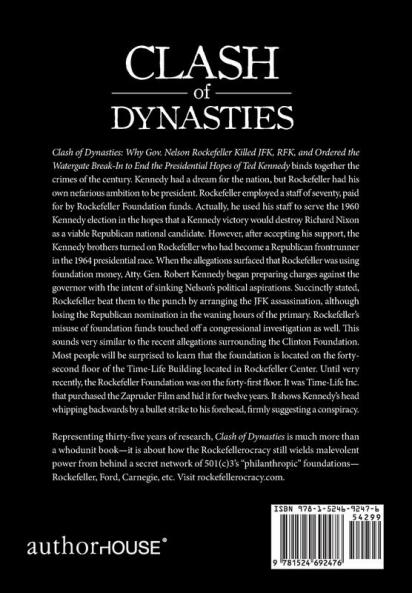 CLASH
of
DYNASTIES

Clash of Dynasties: Why Gov. Nelson Rockefeller Killed JFK, RFK, and Ordered the Watergate Break-In to End the Presidential Hopes of Ted Kennedy binds together the crimes of the century. Kennedy had a dream for the nation, but Rockefeller had his own nefarious ambition to be president. Rockefeller employed a staff of seventy, paid for by Rockefeller Foundation funds. Actually, he used his staff to serve the 1960 Kennedy election in the hopes that a Kennedy victory would destroy Richard Nixon as a viable Republican national candidate. However, after accepting his support, the Kennedy brothers turned on Rockefeller who had become a Republican frontrunner in the 1964 presidential race. When the allegations surfaced that Rockefeller was using foundation money, Atty. Gen. Robert Kennedy began preparing charges against the governor with the intent of sinking Nelson's political aspirations. Succinctly stated, Rockefeller beat them to the punch by arranging the JFK assassination, although losing the Republican nomination in the waning hours of the primary. Rockefeller's misuse of foundation funds touched off a congressional investigation as well. This sounds very similar to the recent allegations surrounding the Clinton Foundation. Most people will be surprised to learn that the foundation is located on the forty-second floor of the Time-Life Building located in Rockefeller Center. Until very recently, the Rockefeller Foundation was on the forty-first floor. It was Time-Life Inc. that purchased the Zapruder Film and hid it for twelve years. It shows Kennedy's head whipping backwards by a bullet strike to his forehead, firmly suggesting a conspiracy.

Representing thirty-five years of research, Clash of Dynasties is much more than a whodunit book—it is about how the Rockefellerocracy still wields malevolent power from behind a secret network of 501(c)3's "philanthropic" foundations—Rockefeller, Ford, Carnegie, etc. Visit rockefellerocracy.com.

authorHOUSE®

ISBN 978-1-5246-9247-6
54299
9 781524 692476